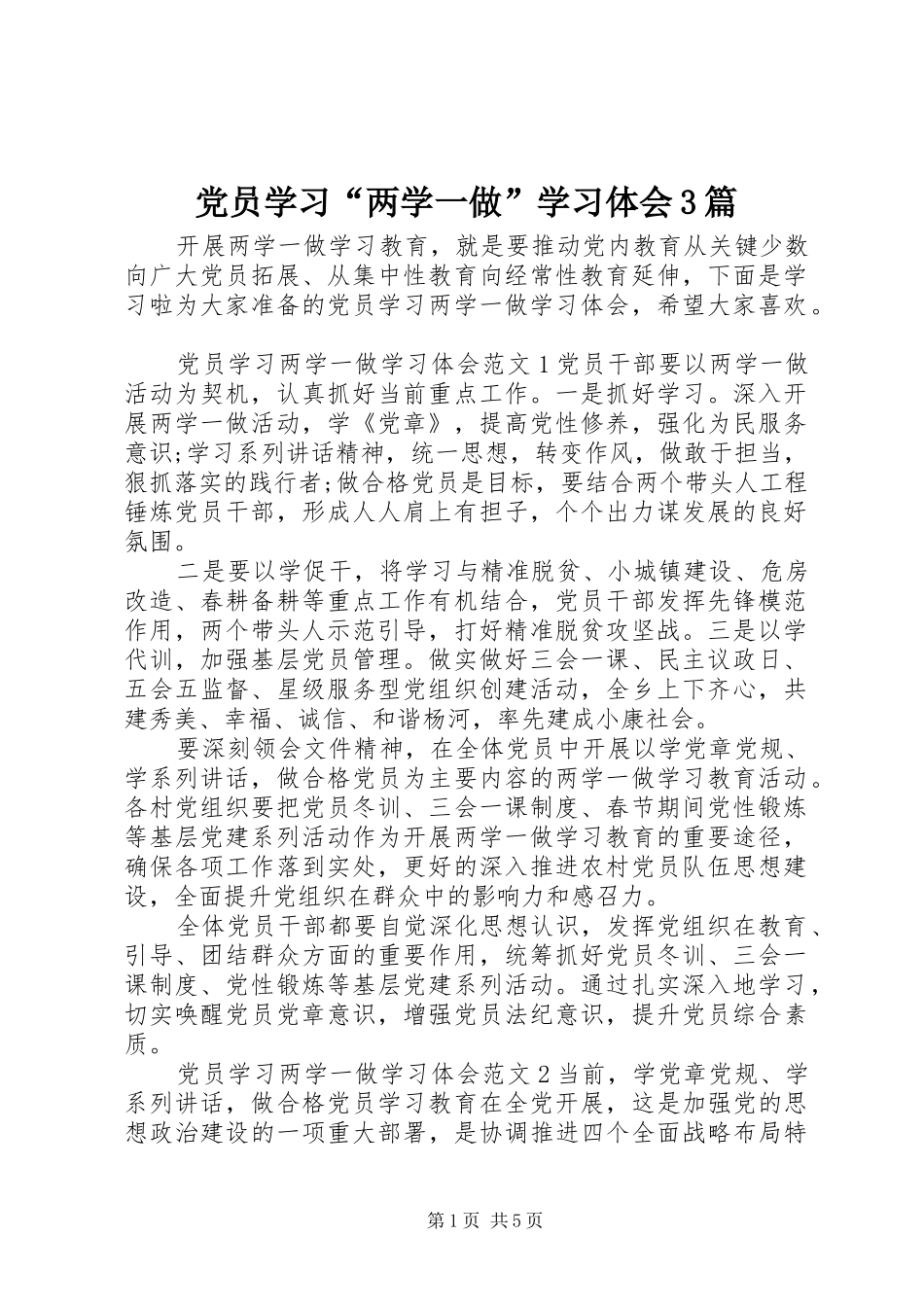 党员学习“两学一做”学习体会3篇

开展两学一做学习教育，就是要推动党内教育从关键少数向广大党员拓展、从集中性教育向经常性教育延伸，下面是学习啦为大家准备的党员学习两学一做学习体会，希望大家喜欢。

党员学习两学一做学习体会范文1党员干部要以两学一做活动为契机，认真抓好当前重点工作。一是抓好学习。深入开展两学一做活动，学《党章》，提高党性修养，强化为民服务意识;学习系列讲话精神，统一思想，转变作风，做敢于担当，狠抓落实的践行者;做合格党员是目标，要结合两个带头人工程锤炼党员干部，形成人人肩上有担子，个个出力谋发展的良好氛围。

二是要以学促干，将学习与精准脱贫、小城镇建设、危房改造、春耕备耕等重点工作有机结合，党员干部发挥先锋模范作用，两个带头人示范引导，打好精准脱贫攻坚战。三是以学代训，加强基层党员管理。做实做好三会一课、民主议政日、五会五监督、星级服务型党组织创建活动，全乡上下齐心，共建秀美、幸福、诚信、和谐杨河，率先建成小康社会。

要深刻领会文件精神，在全体党员中开展以学党章党规、学系列讲话，做合格党员为主要内容的两学一做学习教育活动。各村党组织要把党员冬训、三会一课制度、春节期间党性锻炼等基层党建系列活动作为开展两学一做学习教育的重要途径，确保各项工作落到实处，更好的深入推进农村党员队伍思想建设，全面提升党组织在群众中的影响力和感召力。

全体党员干部都要自觉深化思想认识，发挥党组织在教育、引导、团结群众方面的重要作用，统筹抓好党员冬训、三会一课制度、党性锻炼等基层党建系列活动。通过扎实深入地学习，切实唤醒党员党章意识，增强党员法纪意识，提升党员综合素质。

党员学习两学一做学习体会范文2当前，学党章党规、学系列讲话，做合格党员学习教育在全党开展，这是加强党的思想政治建设的一项重大部署，是协调推进四个全面战略布局特

第1页 共5页